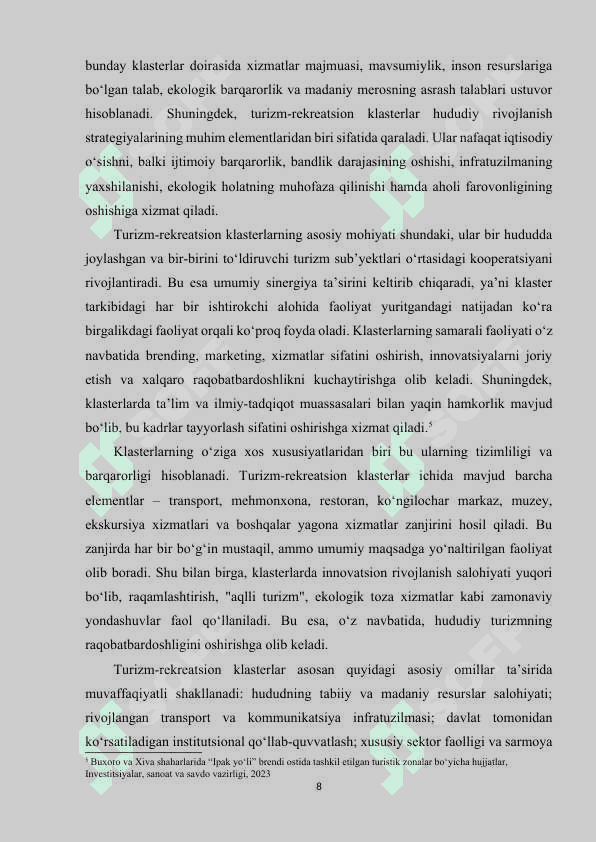 bunday klasterlar doirasida xizmatlar majmuasi, mavsumiylik, inson resurslariga bo‘lgan talab, ekologik barqarorlik va madaniy merosning asrash talablari ustuvor hisoblanadi. Shuningdek, turizm-rekreatsion klasterlar hududiy rivojlanish strategiyalarining muhim elementlaridan biri sifatida qaraladi. Ular nafaqat iqtisodiy o‘sishni, balki ijtimoiy barqarorlik, bandlik darajasining oshishi, infratuzilmaning yaxshilanishi, ekologik holatning muhofaza qilinishi hamda aholi farovonligining oshishiga xizmat qiladi.

Turizm-rekreatsion klasterlarning asosiy mohiyati shundaki, ular bir hududda joylashgan va bir-birini to‘ldiruvchi turizm sub’yektlari o‘rtasidagi kooperatsiyani rivojlantiradi. Bu esa umumiy sinergiya ta’sirini keltirib chiqaradi, ya’ni klaster tarkibidagi har bir ishtirokchi alohida faoliyat yuritgandagi natijadan ko‘ra birgalikdagi faoliyat orqali ko‘proq foyda oladi. Klasterlarning samarali faoliyati o‘z navbatida brending, marketing, xizmatlar sifatini oshirish, innovatsiyalarni joriy etish va xalqaro raqobatbardoshlikni kuchaytirishga olib keladi. Shuningdek, klasterlarda ta’lim va ilmiy-tadqiqot muassasalari bilan yaqin hamkorlik mavjud bo‘lib, bu kadrlar tayyorlash sifatini oshirishga xizmat qiladi.$^5$

Klasterlarning o‘ziga xos xususiyatlaridan biri bu ularning tizimliligi va barqarorligi hisoblanadi. Turizm-rekreatsion klasterlar ichida mavjud barcha elementlar – transport, mehmonxona, restoran, ko‘ngilochar markaz, muzey, ekskursiya xizmatlari va boshqalar yagona xizmatlar zanjirini hosil qiladi. Bu zanjirda har bir bo‘g‘in mustaqil, ammo umumiy maqsadga yo‘naltirilgan faoliyat olib boradi. Shu bilan birga, klasterlarda innovatsion rivojlanish salohiyati yuqori bo‘lib, raqamlashtirish, "aqlli turizm", ekologik toza xizmatlar kabi zamonaviy yondashuvlar faol qo‘llaniladi. Bu esa, o‘z navbatida, hududiy turizmning raqobatbardoshligini oshirishga olib keladi.

Turizm-rekreatsion klasterlar asosan quyidagi asosiy omillar ta’sirida muvaffaqiyatli shakllanadi: hududning tabiiy va madaniy resurslar salohiyati; rivojlangan transport va kommunikatsiya infratuzilmasi; davlat tomonidan ko‘rsatiladigan institutsional qo‘llab-quvvatlash; xususiy sektor faolligi va sarmoya

$^5$ Buxoro va Xiva shaharlarida “Ipak yo‘li” brendi ostida tashkil etilgan turistik zonalar bo‘yicha hujjatlar, Investitsiyalar, sanoat va savdo vazirligi, 2023

8